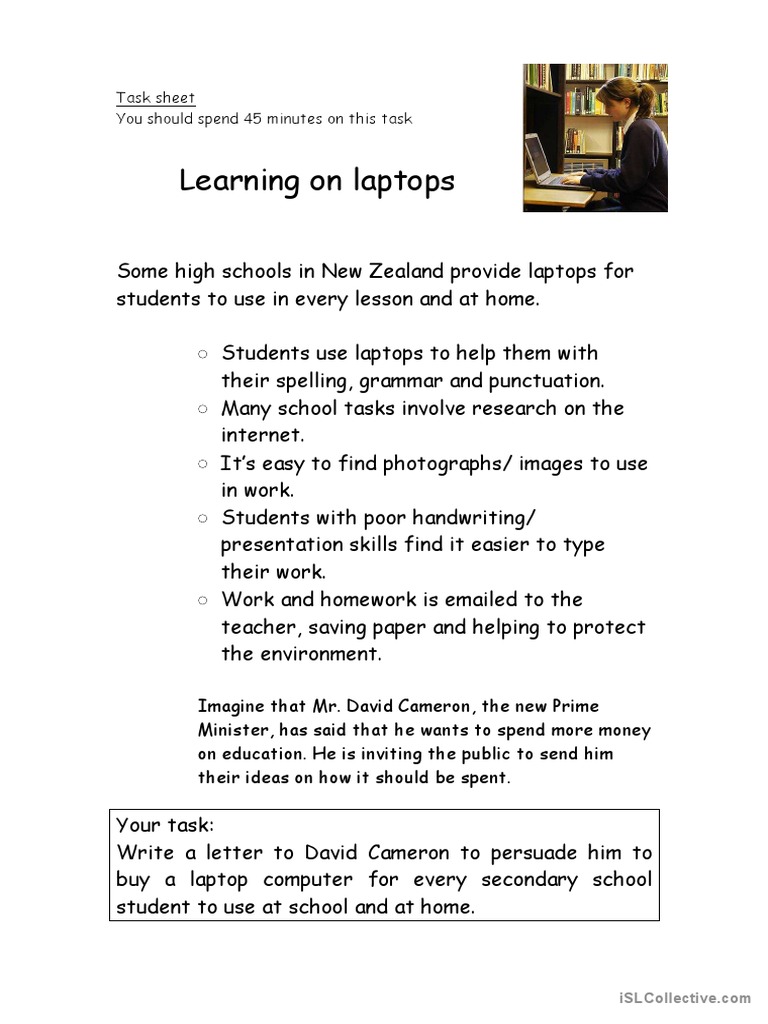 Task sheet
You should spend 45 minutes on this task

Learning on laptops

Some high schools in New Zealand provide laptops for students to use in every lesson and at home.

○ Students use laptops to help them with their spelling, grammar and punctuation.
○ Many school tasks involve research on the internet.
○ It's easy to find photographs/ images to use in work.
○ Students with poor handwriting/ presentation skills find it easier to type their work.
○ Work and homework is emailed to the teacher, saving paper and helping to protect the environment.

Imagine that Mr. David Cameron, the new Prime Minister, has said that he wants to spend more money on education. He is inviting the public to send him their ideas on how it should be spent.

Your task:
Write a letter to David Cameron to persuade him to buy a laptop computer for every secondary school student to use at school and at home.

iSLCollective.com